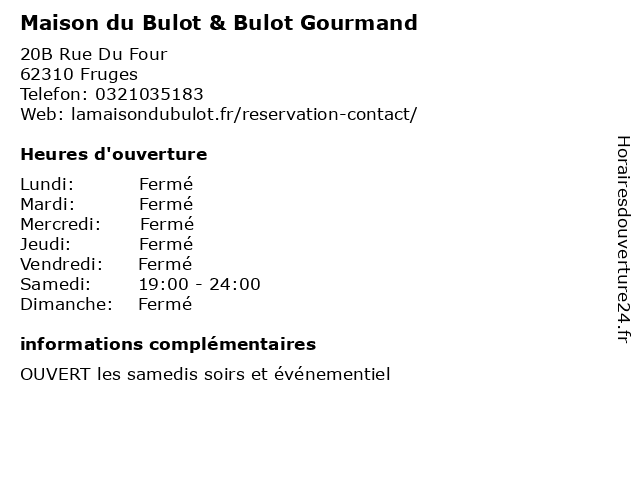 Maison du Bulot & Bulot Gourmand

20B Rue Du Four
62310 Fruges
Telefon: 0321035183
Web: lamaisondubulot.fr/reservation-contact/

Heures d'ouverture

Lundi: Fermé
Mardi: Fermé
Mercredi: Fermé
Jeudi: Fermé
Vendredi: Fermé
Samedi: 19:00 - 24:00
Dimanche: Fermé

informations complémentaires

OUVERT les samedis soirs et événementiel

Horairesdouverture24.fr